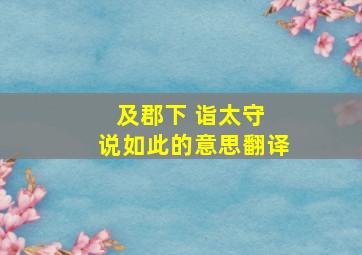 及郡下 诣太守
说如此的意思翻译